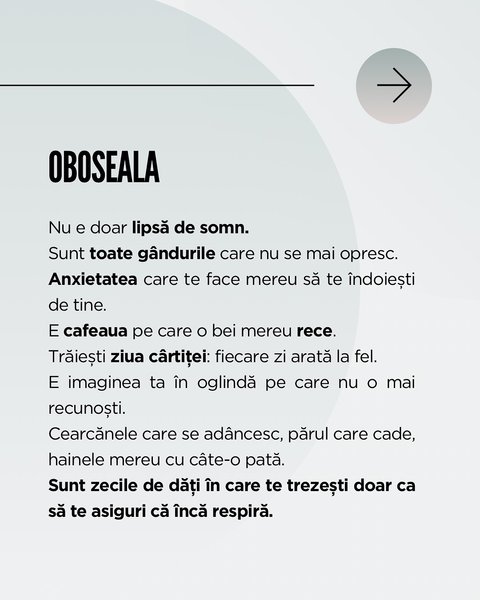 OBOSEALA

Nu e doar lipsă de somn.
Sunt toate gândurile care nu se mai opresc.
Anxietatea care te face mereu să te îndoiești de tine.
E cafeaua pe care o bei mereu rece.
Trăiești ziua cârtiței: fiecare zi arată la fel.
E imaginea ta în oglindă pe care nu o mai recunoști.
Cearcănele care se adâncesc, părul care cade, hainele mereu cu câte-o pată.
Sunt zecile de dăți în care te trezești doar ca să te asiguri că încă respiră.